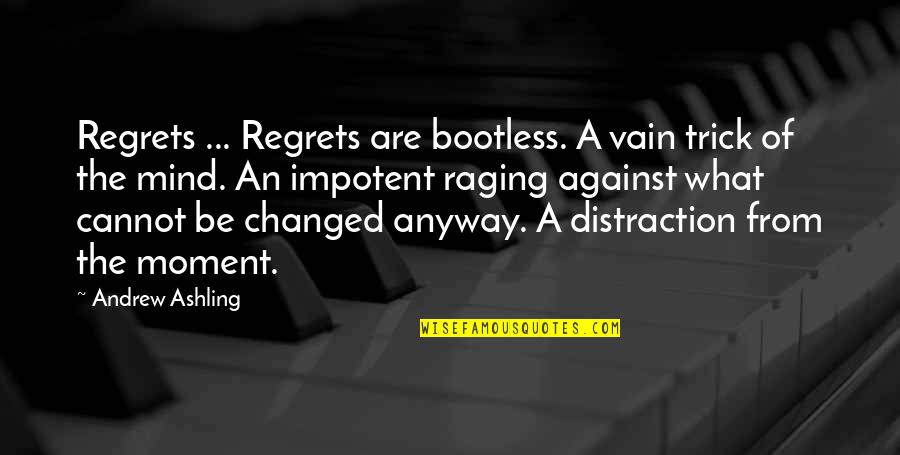 Regrets ... Regrets are bootless. A vain trick of the mind. An impotent raging against what cannot be changed anyway. A distraction from the moment.

~ Andrew Ashling

WISEFAMOUSQUOTES.COM